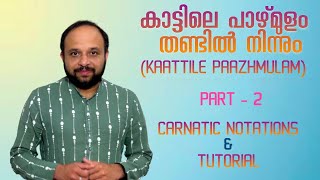 കാട്ടിലെ പാഴ്മുളം തണ്ടിൽ നിന്നും
(KAATTILE PAAZHMULAM)

PART - 2

CARNATIC NOTATIONS
&
TUTORIAL